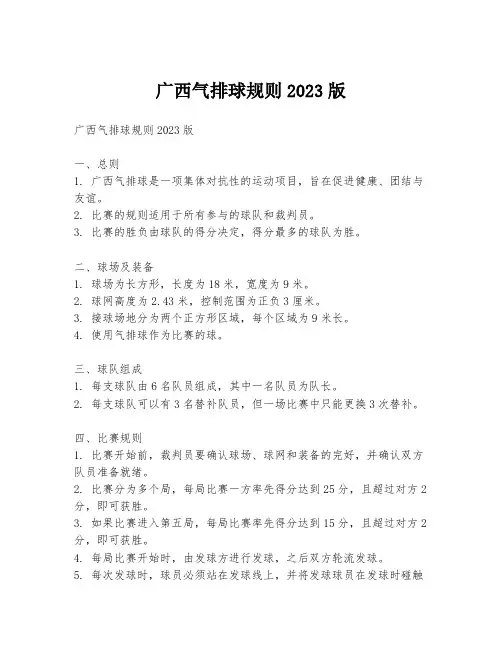 广西气排球规则 2023 版

广西气排球规则 2023 版

一、总则
1. 广西气排球是一项集体对抗性的运动项目，旨在促进健康、团结与友谊。
2. 比赛的规则适用于所有参与的球队和裁判员。
3. 比赛的胜负由球队的得分决定，得分最多的球队为胜。

二、球场及装备
1. 球场为长方形，长度为 18 米，宽度为 9 米。
2. 球网高度为 2.43 米，控制范围为正负 3 厘米。
3. 接球场地分为两个正方形区域，每个区域为 9 米长。
4. 使用气排球作为比赛的球。

三、球队组成
1. 每支球队由 6 名队员组成，其中一名队员为队长。
2. 每支球队可以有 3 名替补队员，但一场比赛中只能更换 3 次替补。

四、比赛规则
1. 比赛开始前，裁判员要确认球场、球网和装备的完好，并确认双方队员准备就绪。
2. 比赛分为多个局，每局比赛一方率先得分达到 25 分，且超过对方 2 分，即可获胜。
3. 如果比赛进入第五局，每局比赛率先得分达到 15 分，且超过对方 2 分，即可获胜。
4. 每局比赛开始时，由发球方进行发球，之后双方轮流发球。
5. 每次发球时，球员必须站在发球线上，并将发球球员在发球时碰触